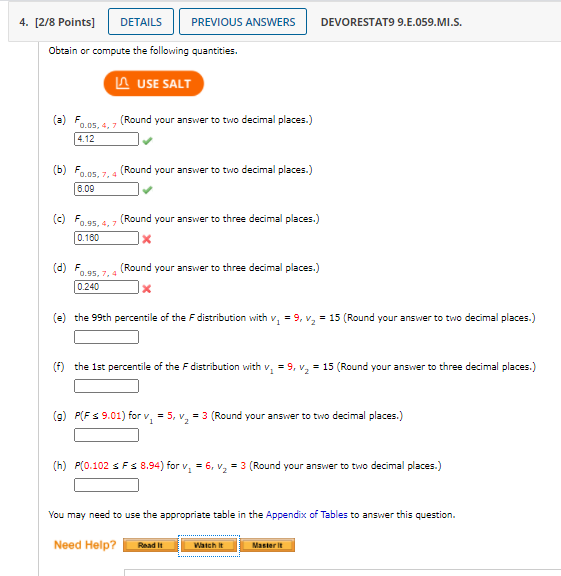 4. [2/8 Points] DETAILS PREVIOUS ANSWERS DEVORESTAT9 9.E.059.MI.S.

Obtain or compute the following quantities.

USE SALT

(a) $F_{0.05, 4, 7}$ (Round your answer to two decimal places.)
4.12

(b) $F_{0.05, 7, 4}$ (Round your answer to two decimal places.)
6.09

(c) $F_{0.95, 4, 7}$ (Round your answer to three decimal places.)
0.160

(d) $F_{0.95, 7, 4}$ (Round your answer to three decimal places.)
0.240

(e) the 99th percentile of the $F$ distribution with $v_1 = 9$, $v_2 = 15$ (Round your answer to two decimal places.)

(f) the 1st percentile of the $F$ distribution with $v_1 = 9$, $v_2 = 15$ (Round your answer to three decimal places.)

(g) $P(F \leq 9.01)$ for $v_1 = 5$, $v_2 = 3$ (Round your answer to two decimal places.)

(h) $P(0.102 \leq F \leq 8.94)$ for $v_1 = 6$, $v_2 = 3$ (Round your answer to two decimal places.)

You may need to use the appropriate table in the Appendix of Tables to answer this question.

Need Help? Read It Watch It Master It